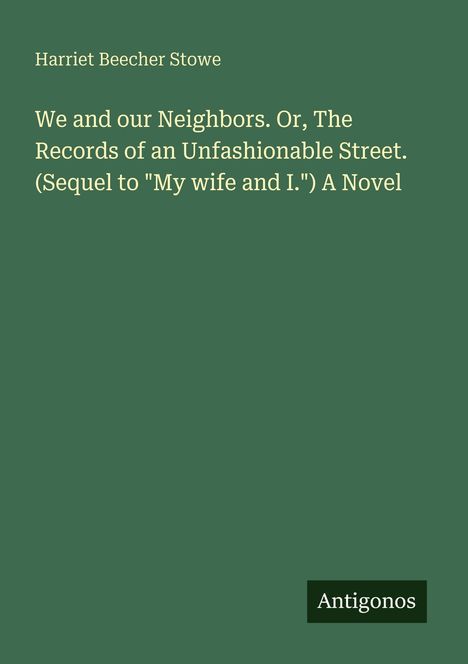 Harriet Beecher Stowe

We and our Neighbors. Or, The Records of an Unfashionable Street. (Sequel to "My wife and I.") A Novel

Antigonos